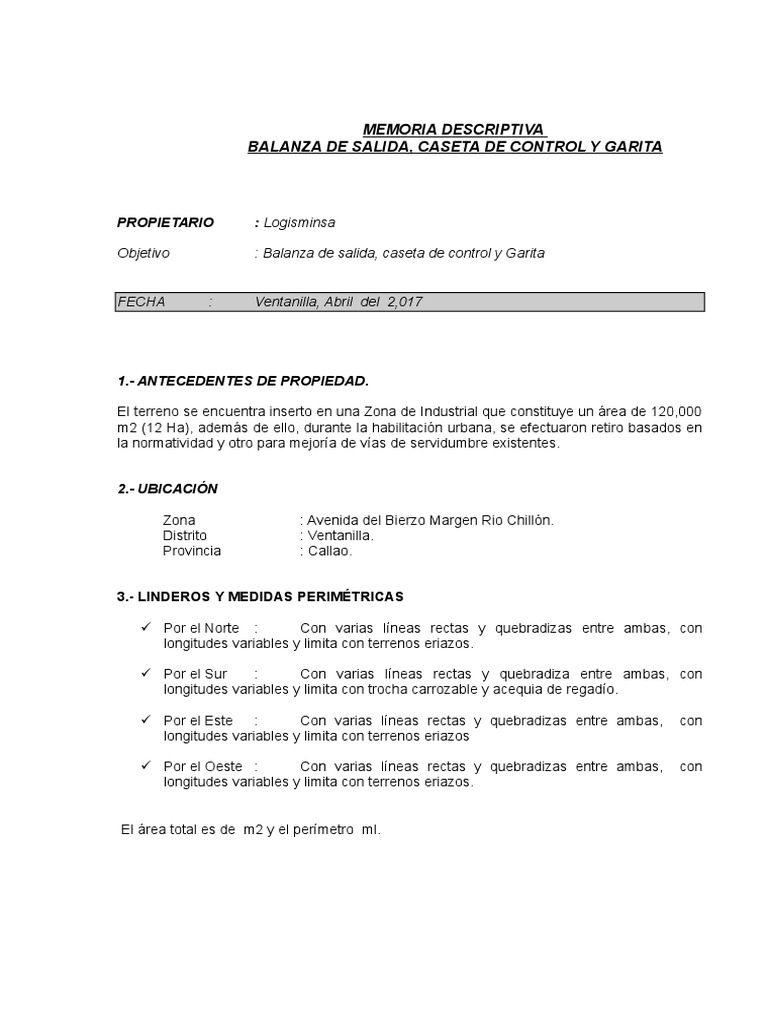 MEMORIA DESCRIPTIVA
BALANZA DE SALIDA, CASETA DE CONTROL Y GARITA

PROPIETARIO : Logisminsa

Objetivo : Balanza de salida, caseta de control y Garita

FECHA : Ventanilla, Abril del 2,017

1.- ANTECEDENTES DE PROPIEDAD.

El terreno se encuentra inserto en una Zona de Industrial que constituye un área de 120,000 m2 (12 Ha), además de ello, durante la habilitación urbana, se efectuaron retiro basados en la normatividad y otro para mejoría de vías de servidumbre existentes.

2.- UBICACIÓN

Zona : Avenida del Bierzo Margen Rio Chillón.
Distrito : Ventanilla.
Provincia : Callao.

3.- LINDEROS Y MEDIDAS PERIMÉTRICAS

✓ Por el Norte : Con varias líneas rectas y quebradizas entre ambas, con longitudes variables y limita con terrenos eriazos.

✓ Por el Sur : Con varias líneas rectas y quebradiza entre ambas, con longitudes variables y limita con trocha carrozable y acequia de regadío.

✓ Por el Este : Con varias líneas rectas y quebradizas entre ambas, con longitudes variables y limita con terrenos eriazos

✓ Por el Oeste : Con varias líneas rectas y quebradizas entre ambas, con longitudes variables y limita con terrenos eriazos.

El área total es de m2 y el perímetro ml.